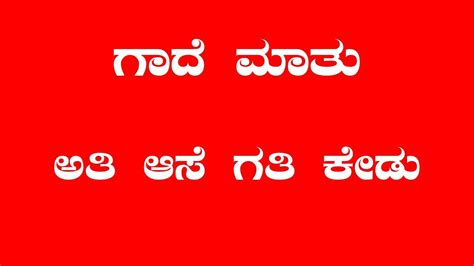 ಗಾದೆ ಮಾತು

ಅತಿ ಆಸೆ ಗತಿ ಕೇಡು